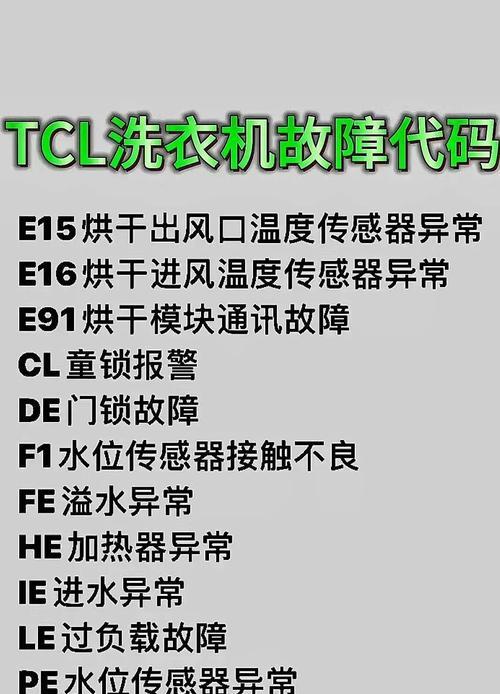 TCL洗衣机故障代码

E15 烘干出风口温度传感器异常
E16 烘干进风温度传感器异常
E91 烘干模块通讯故障
CL 童锁报警
DE 门锁故障
F1 水位传感器接触不良
FE 溢水异常
HE 加热器异常
IE 进水异常
LE 过负载故障
PE 水位传感器异常